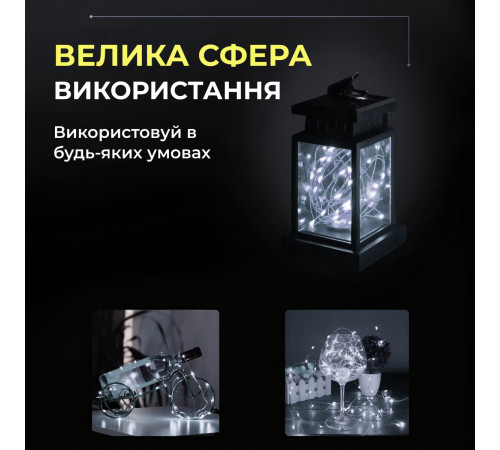 ВЕЛИКА СФЕРА
ВИКОРИСТАННЯ

Використовуй в будь-яких умовах